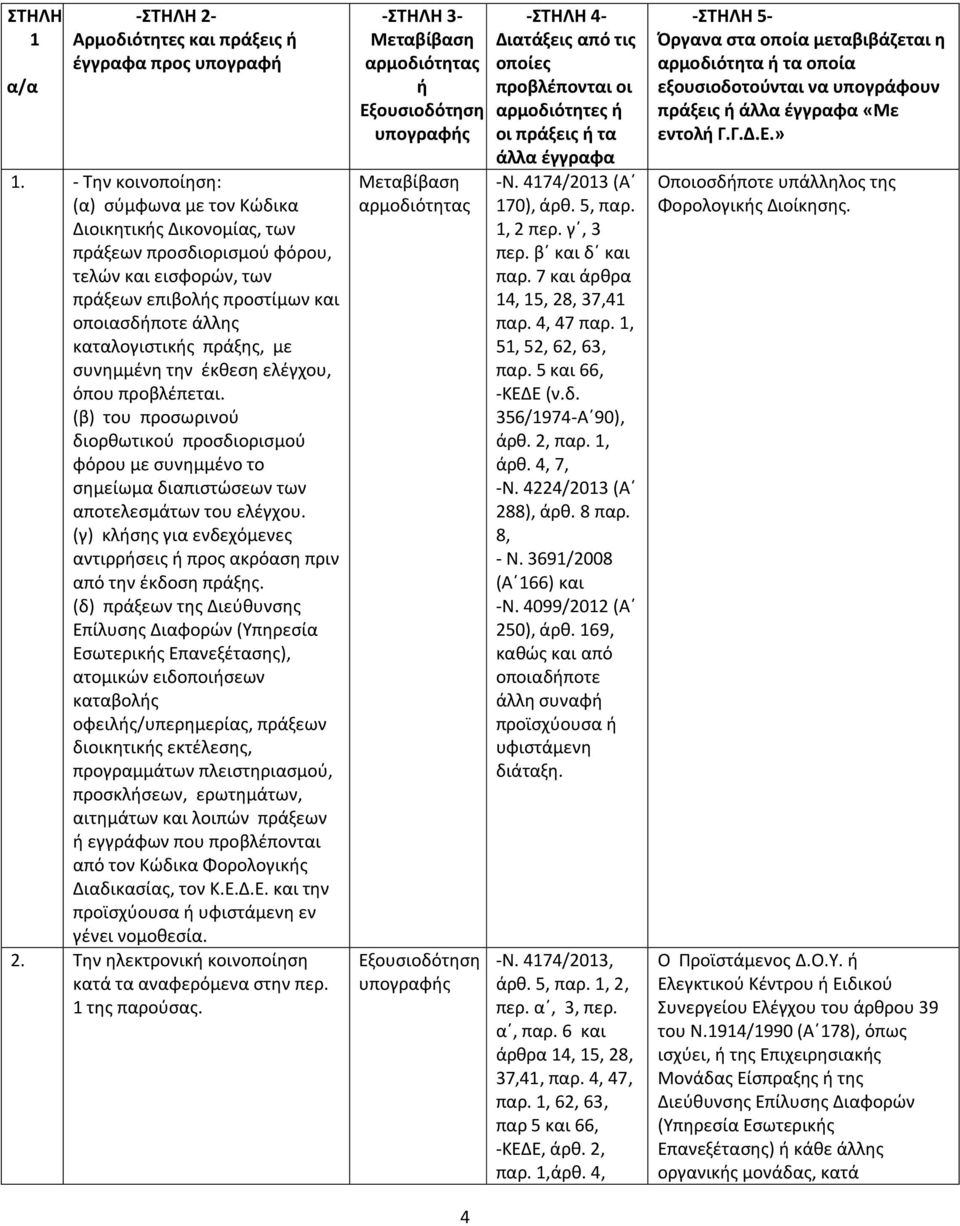 | ΣΤΗΛΗ 1 α/α | -ΣΤΗΛΗ 2- Αρμοδιότητες και πράξεις ή έγγραφα προς υπογραφή | -ΣΤΗΛΗ 3- Μεταβίβαση αρμοδιότητας ή Εξουσιοδότηση υπογραφής | -ΣΤΗΛΗ 4- Διατάξεις από τις οποίες προβλέπονται οι αρμοδιότητες ή οι πράξεις ή τα άλλα έγγραφα | -ΣΤΗΛΗ 5- Όργανα στα οποία μεταβιβάζεται η αρμοδιότητα ή τα οποία εξουσιοδοτούνται να υπογράφουν πράξεις ή άλλα έγγραφα «Με εντολή Γ.Γ.Δ.Ε.» |
|---|---|---|---|---|
| 1. | - Την κοινοποίηση: (α) σύμφωνα με τον Κώδικα Διοικητικής Δικονομίας, των πράξεων προσδιορισμού φόρου, τελών και εισφορών, των πράξεων επιβολής προστίμων και οποιασδήποτε άλλης καταλογιστικής πράξης, με συνημμένη την έκθεση ελέγχου, όπου προβλέπεται. (β) του προσωρινού διορθωτικού προσδιορισμού φόρου με συνημμένο το σημείωμα διαπιστώσεων των αποτελεσμάτων του ελέγχου. (γ) κλήσης για ενδεχόμενες αντιρρήσεις ή προς ακρόαση πριν από την έκδοση πράξης. (δ) πράξεων της Διεύθυνσης Επίλυσης Διαφορών (Υπηρεσία Εσωτερικής Επανεξέτασης), ατομικών ειδοποιήσεων καταβολής οφειλής/υπερημερίας, πράξεων διοικητικής εκτέλεσης, προγραμμάτων πλειστηριασμού, προσκλήσεων, ερωτημάτων, αιτημάτων και λοιπών πράξεων ή εγγράφων που προβλέπονται από τον Κώδικα Φορολογικής Διαδικασίας, τον Κ.Ε.Δ.Ε. και την προϊσχύουσα ή υφιστάμενη εν γένει νομοθεσία. | Μεταβίβαση αρμοδιότητας | -Ν. 4174/2013 (Α΄ 170), άρθ. 5, παρ. 1, 2 περ. γ΄, 3 περ. β΄ και δ΄ και παρ. 7 και άρθρα 14, 15, 28, 37,41 παρ. 4, 47 παρ. 1, 51, 52, 62, 63, παρ. 5 και 66, -ΚΕΔΕ (ν.δ. 356/1974-Α΄90), άρθ. 2, παρ. 1, άρθ. 4, 7, -Ν. 4224/2013 (Α΄ 288), άρθ. 8 παρ. 8, - Ν. 3691/2008 (Α΄166) και -Ν. 4099/2012 (Α΄ 250), άρθ. 169, καθώς και από οποιαδήποτε άλλη συναφή προϊσχύουσα ή υφιστάμενη διάταξη. | Οποιοσδήποτε υπάλληλος της Φορολογικής Διοίκησης. |
| 2. | Την ηλεκτρονική κοινοποίηση κατά τα αναφερόμενα στην περ. 1 της παρούσας. | Εξουσιοδότηση υπογραφής | -Ν. 4174/2013, άρθ. 5, παρ. 1, 2, περ. α΄, 3, περ. α΄, παρ. 6 και άρθρα 14, 15, 28, 37,41, παρ. 4, 47, παρ. 1, 62, 63, παρ 5 και 66, -ΚΕΔΕ, άρθ. 2, παρ. 1,άρθ. 4, | Ο Προϊστάμενος Δ.Ο.Υ. ή Ελεγκτικού Κέντρου ή Ειδικού Συνεργείου Ελέγχου του άρθρου 39 του Ν.1914/1990 (Α΄178), όπως ισχύει, ή της Επιχειρησιακής Μονάδας Είσπραξης ή της Διεύθυνσης Επίλυσης Διαφορών (Υπηρεσία Εσωτερικής Επανεξέτασης) ή κάθε άλλης οργανικής μονάδας, κατά |

4